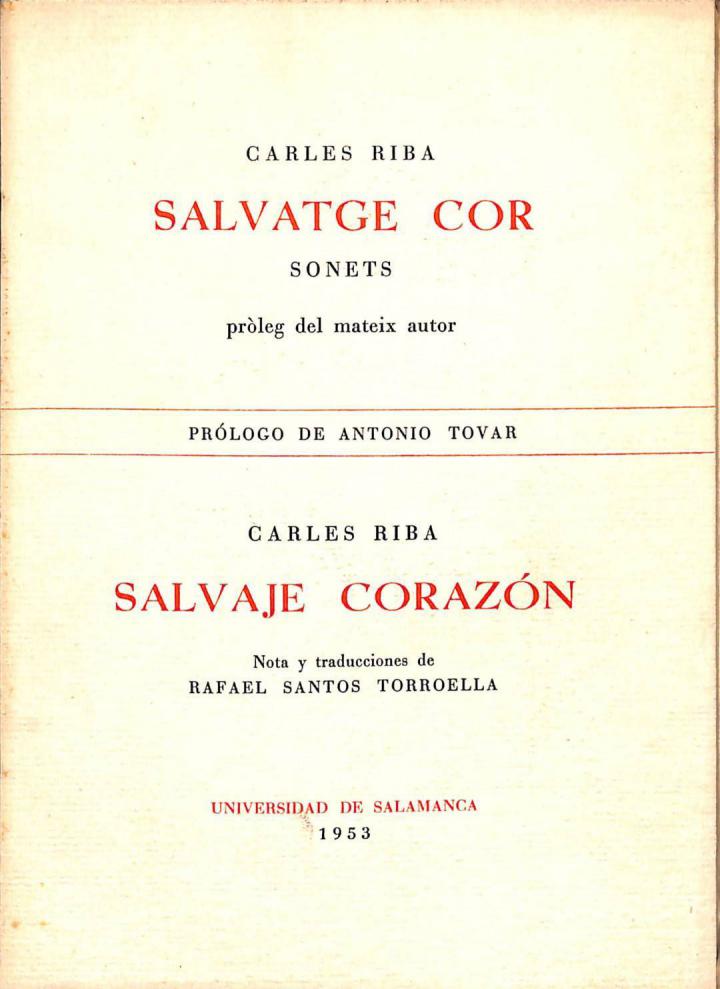 CARLES RIBA

SALVATGE COR

SONETS

pròleg del mateix autor

PRÓLOGO DE ANTONIO TOVAR

CARLES RIBA

SALVAJE CORAZÓN

Nota y traducciones de
RAFAEL SANTOS TORROELLA

UNIVERSIDAD DE SALAMANCA
1953